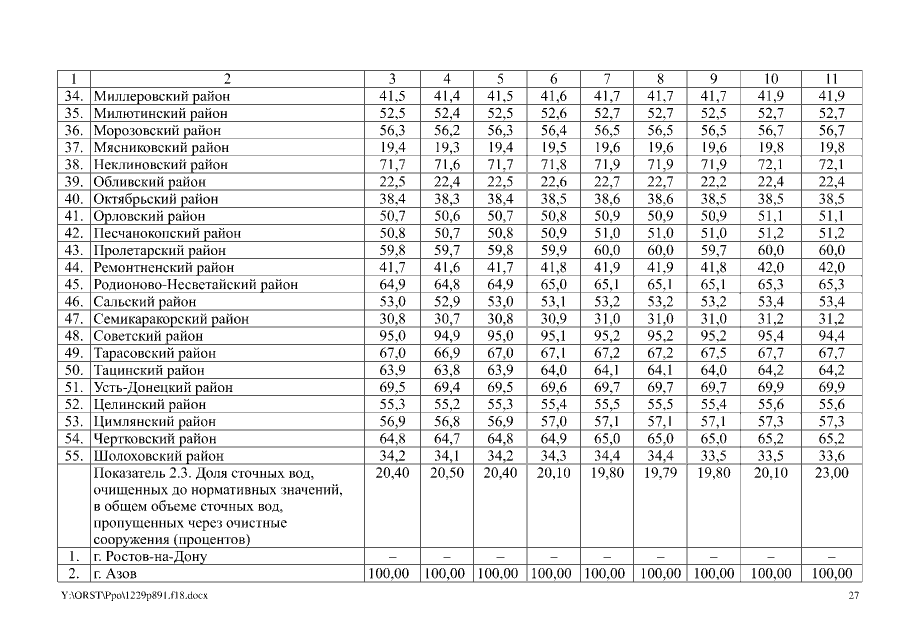 | 1 | 2 | 3 | 4 | 5 | 6 | 7 | 8 | 9 | 10 | 11 |
|---|---|---|---|---|---|---|---|---|---|---|
| 34. | Миллеровский район | 41,5 | 41,4 | 41,5 | 41,6 | 41,7 | 41,7 | 41,7 | 41,9 | 41,9 |
| 35. | Милютинский район | 52,5 | 52,4 | 52,5 | 52,6 | 52,7 | 52,7 | 52,5 | 52,7 | 52,7 |
| 36. | Морозовский район | 56,3 | 56,2 | 56,3 | 56,4 | 56,5 | 56,5 | 56,5 | 56,7 | 56,7 |
| 37. | Мясниковский район | 19,4 | 19,3 | 19,4 | 19,5 | 19,6 | 19,6 | 19,6 | 19,8 | 19,8 |
| 38. | Неклиновский район | 71,7 | 71,6 | 71,7 | 71,8 | 71,9 | 71,9 | 71,9 | 72,1 | 72,1 |
| 39. | Обливский район | 22,5 | 22,4 | 22,5 | 22,6 | 22,7 | 22,7 | 22,2 | 22,4 | 22,4 |
| 40. | Октябрьский район | 38,4 | 38,3 | 38,4 | 38,5 | 38,6 | 38,6 | 38,5 | 38,5 | 38,5 |
| 41. | Орловский район | 50,7 | 50,6 | 50,7 | 50,8 | 50,9 | 50,9 | 50,9 | 51,1 | 51,1 |
| 42. | Песчанокопский район | 50,8 | 50,7 | 50,8 | 50,9 | 51,0 | 51,0 | 51,0 | 51,2 | 51,2 |
| 43. | Пролетарский район | 59,8 | 59,7 | 59,8 | 59,9 | 60,0 | 60,0 | 59,7 | 60,0 | 60,0 |
| 44. | Ремонтненский район | 41,7 | 41,6 | 41,7 | 41,8 | 41,9 | 41,9 | 41,8 | 42,0 | 42,0 |
| 45. | Родионово-Несветайский район | 64,9 | 64,8 | 64,9 | 65,0 | 65,1 | 65,1 | 65,1 | 65,3 | 65,3 |
| 46. | Сальский район | 53,0 | 52,9 | 53,0 | 53,1 | 53,2 | 53,2 | 53,2 | 53,4 | 53,4 |
| 47. | Семикаракорский район | 30,8 | 30,7 | 30,8 | 30,9 | 31,0 | 31,0 | 31,0 | 31,2 | 31,2 |
| 48. | Советский район | 95,0 | 94,9 | 95,0 | 95,1 | 95,2 | 95,2 | 95,2 | 95,4 | 94,4 |
| 49. | Тарасовский район | 67,0 | 66,9 | 67,0 | 67,1 | 67,2 | 67,2 | 67,5 | 67,7 | 67,7 |
| 50. | Тацинский район | 63,9 | 63,8 | 63,9 | 64,0 | 64,1 | 64,1 | 64,0 | 64,2 | 64,2 |
| 51. | Усть-Донецкий район | 69,5 | 69,4 | 69,5 | 69,6 | 69,7 | 69,7 | 69,7 | 69,9 | 69,9 |
| 52. | Целинский район | 55,3 | 55,2 | 55,3 | 55,4 | 55,5 | 55,5 | 55,4 | 55,6 | 55,6 |
| 53. | Цимлянский район | 56,9 | 56,8 | 56,9 | 57,0 | 57,1 | 57,1 | 57,1 | 57,3 | 57,3 |
| 54. | Чертковский район | 64,8 | 64,7 | 64,8 | 64,9 | 65,0 | 65,0 | 65,0 | 65,2 | 65,2 |
| 55. | Шолоховский район | 34,2 | 34,1 | 34,2 | 34,3 | 34,4 | 34,4 | 33,5 | 33,5 | 33,6 |
| | Показатель 2.3. Доля сточных вод, очищенных до нормативных значений, в общем объеме сточных вод, пропущенных через очистные сооружения (процентов) | 20,40 | 20,50 | 20,40 | 20,10 | 19,80 | 19,79 | 19,80 | 20,10 | 23,00 |
| 1. | г. Ростов-на-Дону | – | – | – | – | – | – | – | – | – |
| 2. | г. Азов | 100,00 | 100,00 | 100,00 | 100,00 | 100,00 | 100,00 | 100,00 | 100,00 | 100,00 |

Y:\ORST\Ppo\1229p891.f18.docx 27